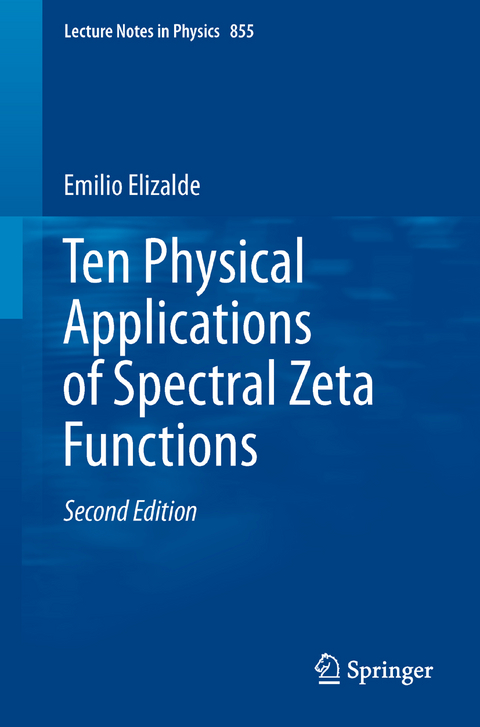 Lecture Notes in Physics 855

Emilio Elizalde

Ten Physical Applications of Spectral Zeta Functions

Second Edition

Springer